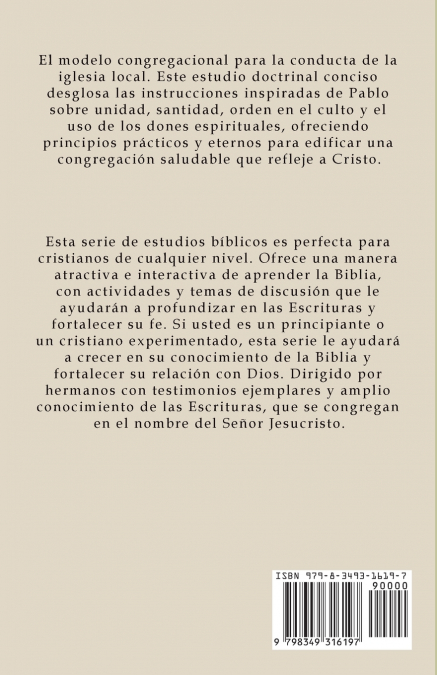 El modelo congregacional para la conducta de la iglesia local. Este estudio doctrinal conciso desglosa las instrucciones inspiradas de Pablo sobre unidad, santidad, orden en el culto y el uso de los dones espirituales, ofreciendo principios prácticos y eternos para edificar una congregación saludable que refleje a Cristo.

Esta serie de estudios bíblicos es perfecta para cristianos de cualquier nivel. Ofrece una manera atractiva e interactiva de aprender la Biblia, con actividades y temas de discusión que le ayudarán a profundizar en las Escrituras y fortalecer su fe. Si usted es un principiante o un cristiano experimentado, esta serie le ayudará a crecer en su conocimiento de la Biblia y fortalecer su relación con Dios. Dirigido por hermanos con testimonios ejemplares y amplio conocimiento de las Escrituras, que se congregan en el nombre del Señor Jesucristo.

ISBN 979-8-3493-1619-7
90000
9 798349 316197